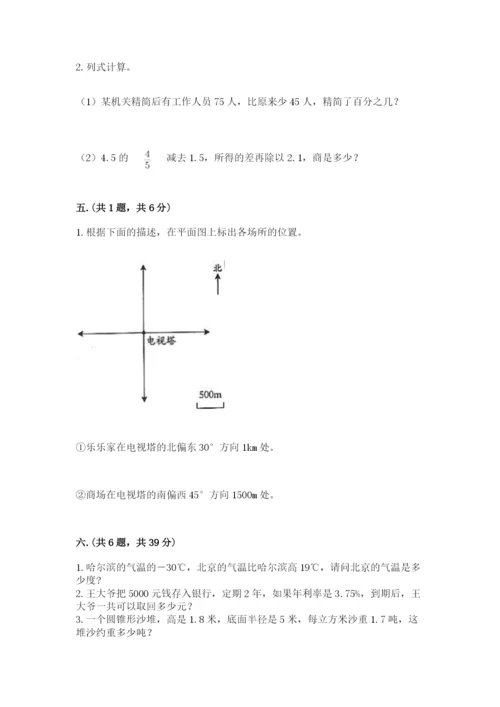 2. 列式计算。

（1）某机关精简后有工作人员 75 人，比原来少 45 人，精简了百分之几？

（2）4.5 的 $\frac{4}{5}$ 减去 1.5，所得的差再除以 2.1，商是多少？

五.（共 1 题，共 6 分）

1. 根据下面的描述，在平面图上标出各场所的位置。

北

电视塔

500m

①乐乐家在电视塔的北偏东 30° 方向 1km 处。

②商场在电视塔的南偏西 45° 方向 1500m 处。

六.（共 6 题，共 39 分）

1. 哈尔滨的气温的－30℃，北京的气温比哈尔滨高 19℃，请问北京的气温是多少度？
2. 王大爷把 5000 元钱存入银行，定期 2 年，如果年利率是 3.75%，到期后，王大爷一共可以取回多少元？
3. 一个圆锥形沙堆，高是 1.8 米，底面半径是 5 米，每立方米沙重 1.7 吨，这堆沙约重多少吨？